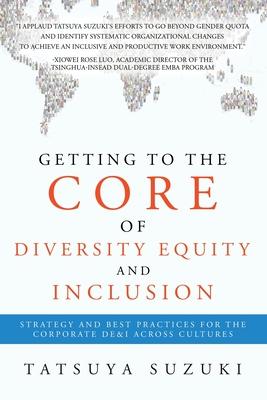 "I APPLAUD TATSUYA SUZUKI'S EFFORTS TO GO BEYOND GENDER QUOTA AND IDENTIFY SYSTEMATIC ORGANIZATIONAL CHANGES TO ACHIEVE AN INCLUSIVE AND PRODUCTIVE WORK ENVIRONMENT."

-XIOWEI ROSE LUO, ACADEMIC DIRECTOR OF THE TSINGHUA-INSEAD DUAL-DEGREE EMBA PROGRAM

GETTING TO THE
CORE
OF
DIVERSITY EQUITY
AND
INCLUSION

STRATEGY AND BEST PRACTICES FOR THE CORPORATE DE&I ACROSS CULTURES

TATSUYA SUZUKI